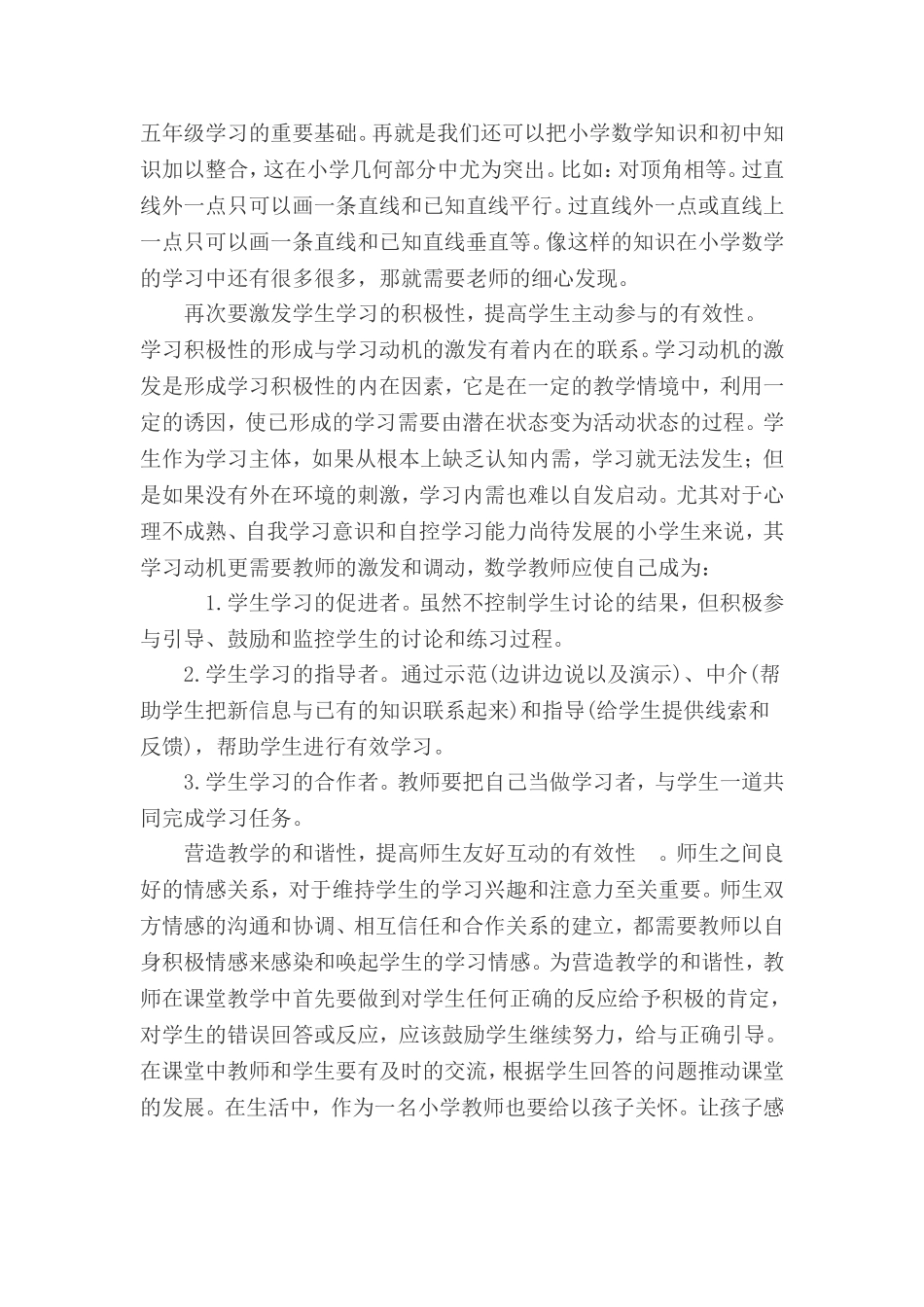 五年级学习的重要基础。再就是我们还可以把小学数学知识和初中知识加以整合，这在小学几何部分中尤为突出。比如：对顶角相等。过直线外一点只可以画一条直线和已知直线平行。过直线外一点或直线上一点只可以画一条直线和已知直线垂直等。像这样的知识在小学数学的学习中还有很多很多，那就需要老师的细心发现。

再次要激发学生学习的积极性，提高学生主动参与的有效性。学习积极性的形成与学习动机的激发有着内在的联系。学习动机的激发是形成学习积极性的内在因素，它是在一定的教学情境中，利用一定的诱因，使已形成的学习需要由潜在状态变为活动状态的过程。学生作为学习主体，如果从根本上缺乏认知内需，学习就无法发生；但是如果没有外在环境的刺激，学习内需也难以自发启动。尤其对于心理不成熟、自我学习意识和自控学习能力尚待发展的小学生来说，其学习动机更需要教师的激发和调动，数学教师应使自己成为：

1.学生学习的促进者。虽然不控制学生讨论的结果，但积极参与引导、鼓励和监控学生的讨论和练习过程。

2.学生学习的指导者。通过示范(边讲边说以及演示)、中介(帮助学生把新信息与已有的知识联系起来)和指导(给学生提供线索和反馈)，帮助学生进行有效学习。

3.学生学习的合作者。教师要把自己当做学习者，与学生一道共同完成学习任务。

营造教学的和谐性，提高师生友好互动的有效性 。师生之间良好的情感关系，对于维持学生的学习兴趣和注意力至关重要。师生双方情感的沟通和协调、相互信任和合作关系的建立，都需要教师以自身积极情感来感染和唤起学生的学习情感。为营造教学的和谐性，教师在课堂教学中首先要做到对学生任何正确的反应给予积极的肯定，对学生的错误回答或反应，应该鼓励学生继续努力，给与正确引导。在课堂中教师和学生要有及时的交流，根据学生回答的问题推动课堂的发展。在生活中，作为一名小学教师也要给以孩子关怀。让孩子感